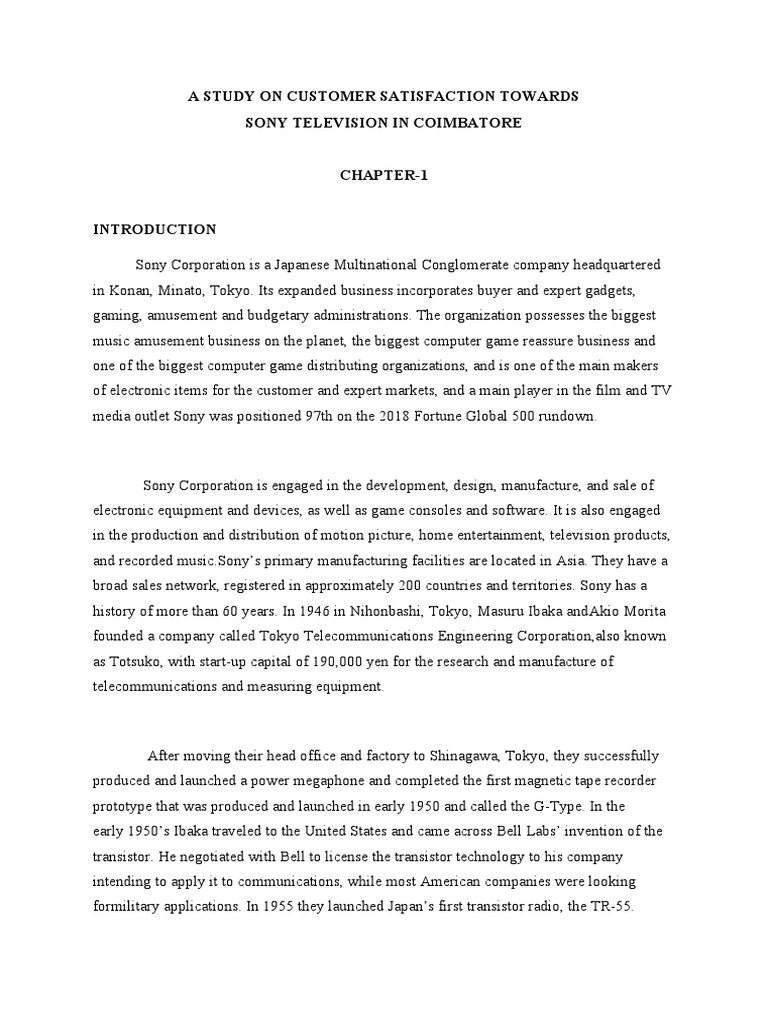 A STUDY ON CUSTOMER SATISFACTION TOWARDS
SONY TELEVISION IN COIMBATORE

CHAPTER-1

INTRODUCTION

Sony Corporation is a Japanese Multinational Conglomerate company headquartered in Konan, Minato, Tokyo. Its expanded business incorporates buyer and expert gadgets, gaming, amusement and budgetary administrations. The organization possesses the biggest music amusement business on the planet, the biggest computer game reassure business and one of the biggest computer game distributing organizations, and is one of the main makers of electronic items for the customer and expert markets, and a main player in the film and TV media outlet Sony was positioned 97th on the 2018 Fortune Global 500 rundown.

Sony Corporation is engaged in the development, design, manufacture, and sale of electronic equipment and devices, as well as game consoles and software. It is also engaged in the production and distribution of motion picture, home entertainment, television products, and recorded music.Sony's primary manufacturing facilities are located in Asia. They have a broad sales network, registered in approximately 200 countries and territories. Sony has a history of more than 60 years. In 1946 in Nihonbashi, Tokyo, Masuru Ibaka andAkio Morita founded a company called Tokyo Telecommunications Engineering Corporation,also known as Totsuko, with start-up capital of 190,000 yen for the research and manufacture of telecommunications and measuring equipment.

After moving their head office and factory to Shinagawa, Tokyo, they successfully produced and launched a power megaphone and completed the first magnetic tape recorder prototype that was produced and launched in early 1950 and called the G-Type. In the early 1950's Ibaka traveled to the United States and came across Bell Labs' invention of the transistor. He negotiated with Bell to license the transistor technology to his company intending to apply it to communications, while most American companies were looking formilitary applications. In 1955 they launched Japan's first transistor radio, the TR-55.